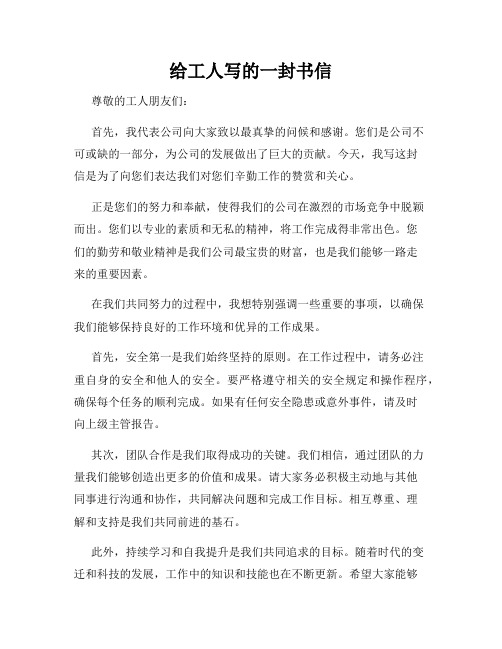 给工人写的一封书信

尊敬的工人朋友们:

首先，我代表公司向大家致以最真挚的问候和感谢。您们是公司不可或缺的一部分，为公司的发展做出了巨大的贡献。今天，我写这封信是为了向您们表达我们对您们辛勤工作的赞赏和关心。

正是您们的努力和奉献，使得我们的公司在激烈的市场竞争中脱颖而出。您们以专业的素质和无私的精神，将工作完成得非常出色。您们的勤劳和敬业精神是我们公司最宝贵的财富，也是我们能够一路走来的重要因素。

在我们共同努力的过程中，我想特别强调一些重要的事项，以确保我们能够保持良好的工作环境和优异的工作成果。

首先，安全第一是我们始终坚持的原则。在工作过程中，请务必注重自身的安全和他人的安全。要严格遵守相关的安全规定和操作程序，确保每个任务的顺利完成。如果有任何安全隐患或意外事件，请及时向上级主管报告。

其次，团队合作是我们取得成功的关键。我们相信，通过团队的力量我们能够创造出更多的价值和成果。请大家务必积极主动地与其他同事进行沟通和协作，共同解决问题和完成工作目标。相互尊重、理解和支持是我们共同前进的基石。

此外，持续学习和自我提升是我们共同追求的目标。随着时代的变迁和科技的发展，工作中的知识和技能也在不断更新。希望大家能够